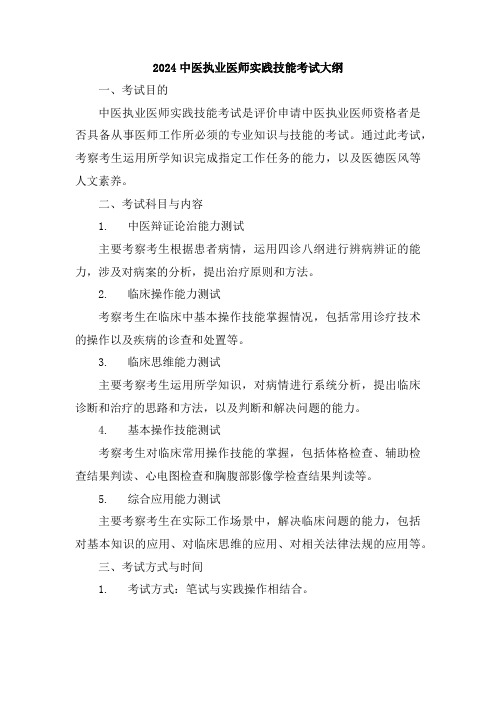 2024 中医执业医师实践技能考试大纲

一、考试目的

中医执业医师实践技能考试是评价申请中医执业医师资格者是否具备从事医师工作所必须的专业知识与技能的考试。通过此考试，考察考生运用所学知识完成指定工作任务的能力，以及医德医风等人文素养。

二、考试科目与内容

1. 中医辩证论治能力测试

主要考察考生根据患者病情，运用四诊八纲进行辨病辨证的能力，涉及对病案的分析，提出治疗原则和方法。

2. 临床操作能力测试

考察考生在临床中基本操作技能掌握情况，包括常用诊疗技术的操作以及疾病的诊查和处置等。

3. 临床思维能力测试

主要考察考生运用所学知识，对病情进行系统分析，提出临床诊断和治疗的思路和方法，以及判断和解决问题的能力。

4. 基本操作技能测试

考察考生对临床常用操作技能的掌握，包括体格检查、辅助检查结果判读、心电图检查和胸腹部影像学检查结果判读等。

5. 综合应用能力测试

主要考察考生在实际工作场景中，解决临床问题的能力，包括对基本知识的应用、对临床思维的应用、对相关法律法规的应用等。

三、考试方式与时间

1. 考试方式：笔试与实践操作相结合。